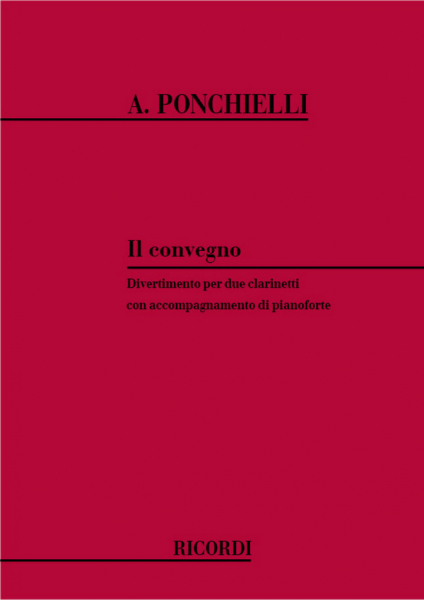 A. PONCHIELLI

Il convegno

Divertimento per due clarinetti
con accompagnamento di pianoforte

RICORDI